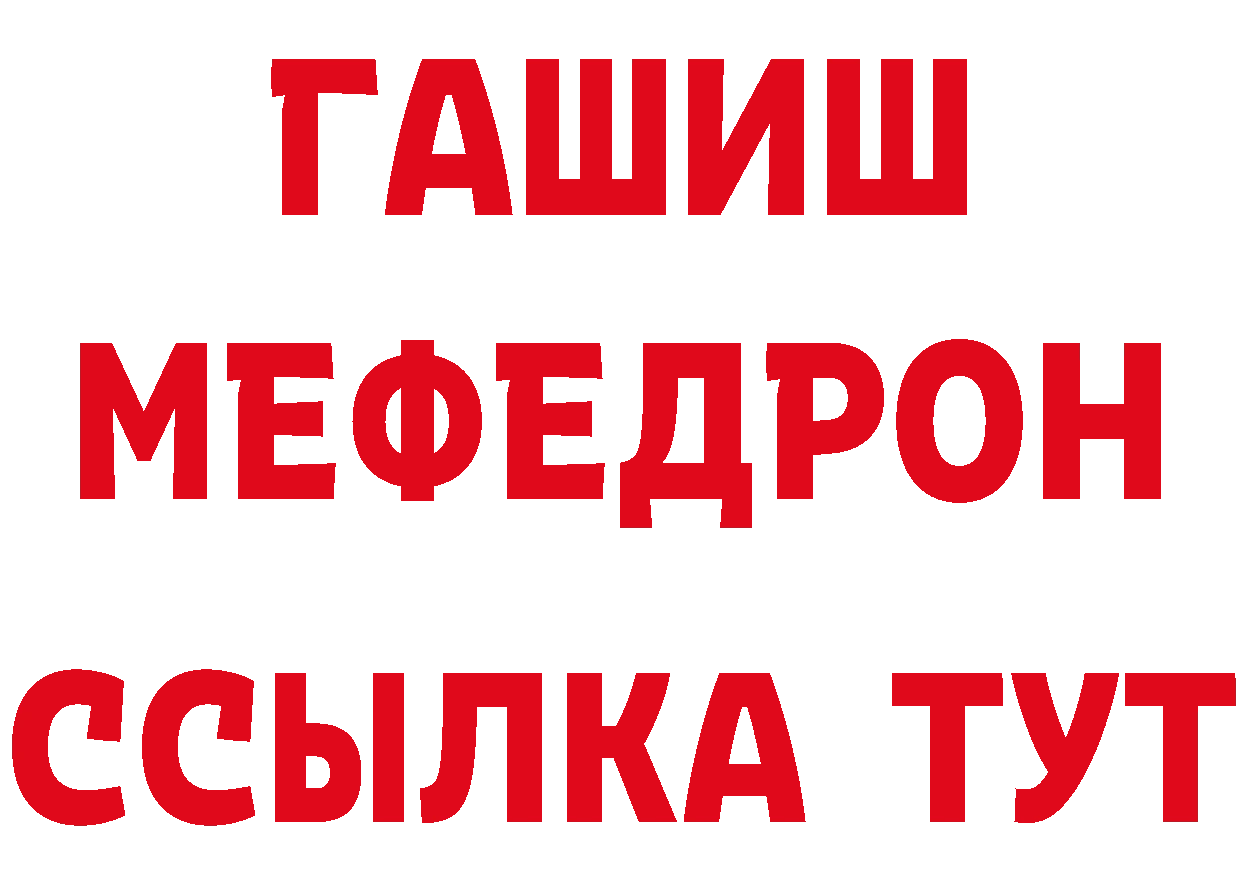 ГАШИШ
МЕФЕДРОН
ССЫЛКА ТУТ